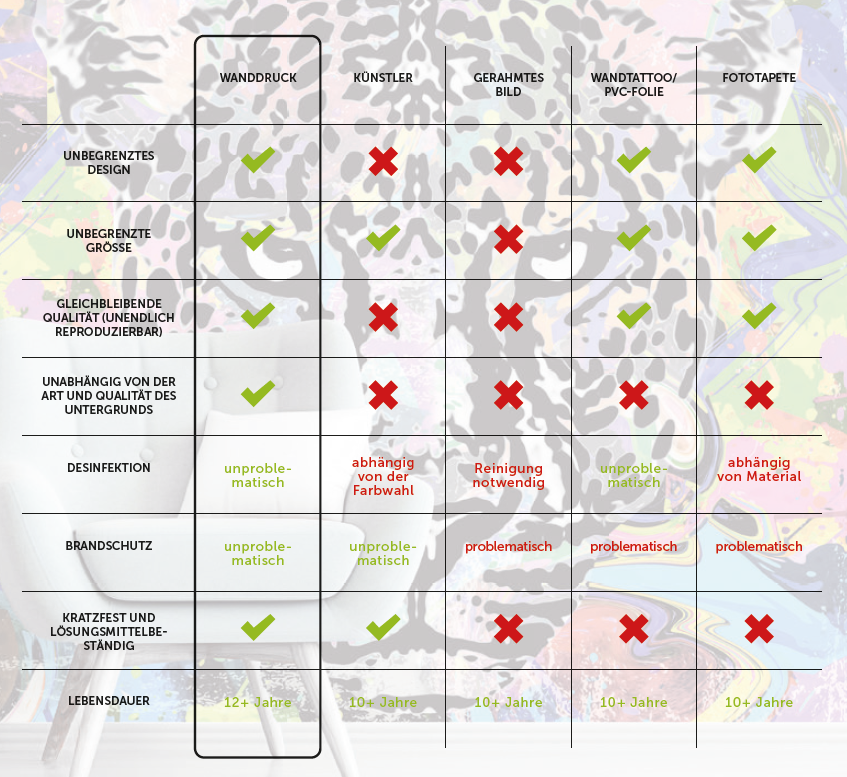 | | WANDDRUCK | KÜNSTLER | GERAHMTES BILD | WANDTATTOO/ PVC-FOLIE | FOTOTAPETE |
|---|---|---|---|---|---|
| UNBEGRENZTES DESIGN | ✔ | ✖ | ✖ | ✔ | ✔ |
| UNBEGRENZTE GRÖSSE | ✔ | ✔ | ✖ | ✔ | ✔ |
| GLEICHBLEIBENDE QUALITÄT (UNENDLICH REPRODUZIERBAR) | ✔ | ✖ | ✖ | ✔ | ✔ |
| UNABHÄNGIG VON DER ART UND QUALITÄT DES UNTERGRUNDS | ✔ | ✖ | ✖ | ✖ | ✖ |
| DESINFEKTION | unproblematisch | abhängig von der Farbwahl | Reinigung notwendig | unproblematisch | abhängig von Material |
| BRANDSCHUTZ | unproblematisch | unproblematisch | problematisch | problematisch | problematisch |
| KRATZFEST UND LÖSUNGSMITTELBESTÄNDIG | ✔ | ✔ | ✖ | ✖ | ✖ |
| LEBENSDAUER | 12+ Jahre | 10+ Jahre | 10+ Jahre | 10+ Jahre | 10+ Jahre |